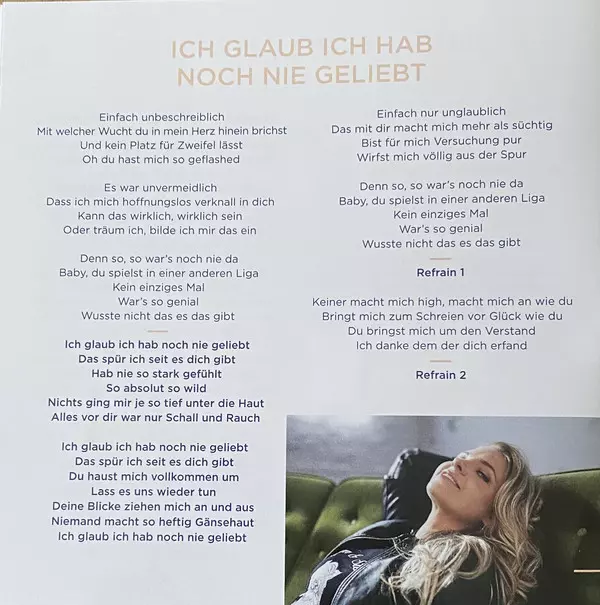 ICH GLAUB ICH HAB NOCH NIE GELIEBT

Einfach unbeschreiblich
Mit welcher Wucht du in mein Herz hinein brichst
Und kein Platz für Zweifel lässt
Oh du hast mich so geflashed

Es war unvermeidlich
Dass ich mich hoffnungslos verknall in dich
Kann das wirklich, wirklich sein
Oder träum ich, bilde ich mir das ein

Denn so, so war's noch nie da
Baby, du spielst in einer anderen Liga
Kein einziges Mal
War's so genial
Wusste nicht das es das gibt

Ich glaub ich hab noch nie geliebt
Das spür ich seit es dich gibt
Hab nie so stark gefühlt
So absolut so wild
Nichts ging mir je so tief unter die Haut
Alles vor dir war nur Schall und Rauch

Ich glaub ich hab noch nie geliebt
Das spür ich seit es dich gibt
Du haust mich vollkommen um
Lass es uns wieder tun
Deine Blicke ziehen mich an und aus
Niemand macht so heftig Gänsehaut
Ich glaub ich hab noch nie geliebt

Einfach nur unglaublich
Das mit dir macht mich mehr als süchtig
Bist für mich Versuchung pur
Wirfst mich völlig aus der Spur

Denn so, so war's noch nie da
Baby, du spielst in einer anderen Liga
Kein einziges Mal
War's so genial
Wusste nicht das es das gibt

Refrain 1

Keiner macht mich high, macht mich an wie du
Bringt mich zum Schreien vor Glück wie du
Du bringst mich um den Verstand
Ich danke dem der dich erfand

Refrain 2